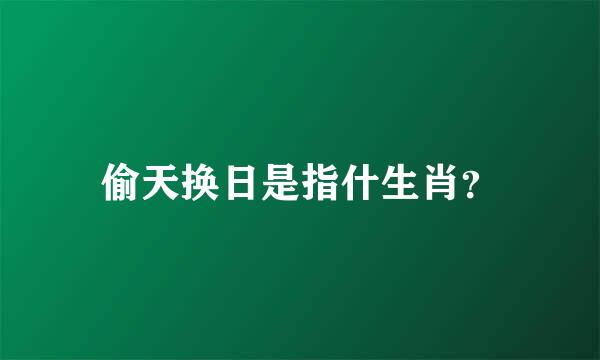 偷天换日是指什生肖?